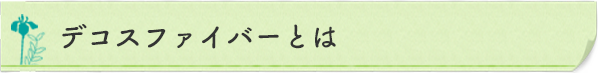 デコスファイバーとは